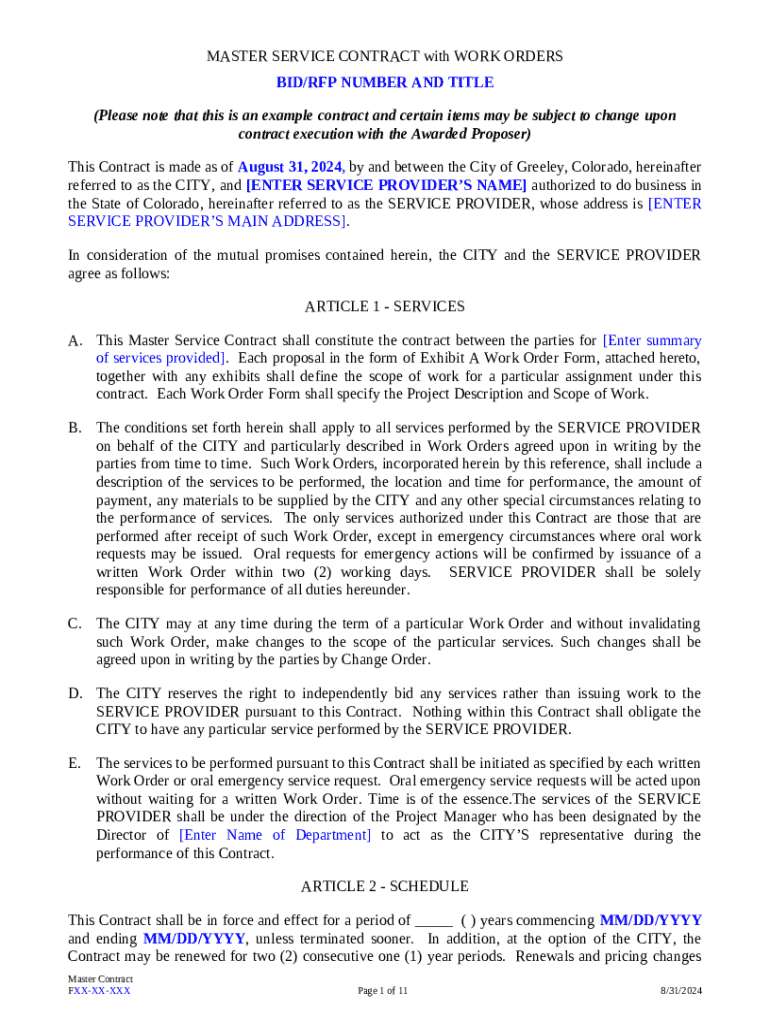 MASTER SERVICE CONTRACT with WORK ORDERS

BID/RFP NUMBER AND TITLE

(Please note that this is an example contract and certain items may be subject to change upon contract execution with the Awarded Proposer)

This Contract is made as of August 31, 2024, by and between the City of Greeley, Colorado, hereinafter referred to as the CITY, and [ENTER SERVICE PROVIDER'S NAME] authorized to do business in the State of Colorado, hereinafter referred to as the SERVICE PROVIDER, whose address is [ENTER SERVICE PROVIDER'S MAIN ADDRESS].

In consideration of the mutual promises contained herein, the CITY and the SERVICE PROVIDER agree as follows:

ARTICLE 1 - SERVICES

A. This Master Service Contract shall constitute the contract between the parties for [Enter summary of services provided]. Each proposal in the form of Exhibit A Work Order Form, attached hereto, together with any exhibits shall define the scope of work for a particular assignment under this contract. Each Work Order Form shall specify the Project Description and Scope of Work.

B. The conditions set forth herein shall apply to all services performed by the SERVICE PROVIDER on behalf of the CITY and particularly described in Work Orders agreed upon in writing by the parties from time to time. Such Work Orders, incorporated herein by this reference, shall include a description of the services to be performed, the location and time for performance, the amount of payment, any materials to be supplied by the CITY and any other special circumstances relating to the performance of services. The only services authorized under this Contract are those that are performed after receipt of such Work Order, except in emergency circumstances where oral work requests may be issued. Oral requests for emergency actions will be confirmed by issuance of a written Work Order within two (2) working days. SERVICE PROVIDER shall be solely responsible for performance of all duties hereunder.

C. The CITY may at any time during the term of a particular Work Order and without invalidating such Work Order, make changes to the scope of the particular services. Such changes shall be agreed upon in writing by the parties by Change Order.

D. The CITY reserves the right to independently bid any services rather than issuing work to the SERVICE PROVIDER pursuant to this Contract. Nothing within this Contract shall obligate the CITY to have any particular service performed by the SERVICE PROVIDER.

E. The services to be performed pursuant to this Contract shall be initiated as specified by each written Work Order or oral emergency service request. Oral emergency service requests will be acted upon without waiting for a written Work Order. Time is of the essence.The services of the SERVICE PROVIDER shall be under the direction of the Project Manager who has been designated by the Director of [Enter Name of Department] to act as the CITY'S representative during the performance of this Contract.

ARTICLE 2 - SCHEDULE

This Contract shall be in force and effect for a period of _____ ( ) years commencing MM/DD/YYYY and ending MM/DD/YYYY, unless terminated sooner. In addition, at the option of the CITY, the Contract may be renewed for two (2) consecutive one (1) year periods. Renewals and pricing changes

Master Contract
FXX-XX-XXX

Page 1 of 11

8/31/2024